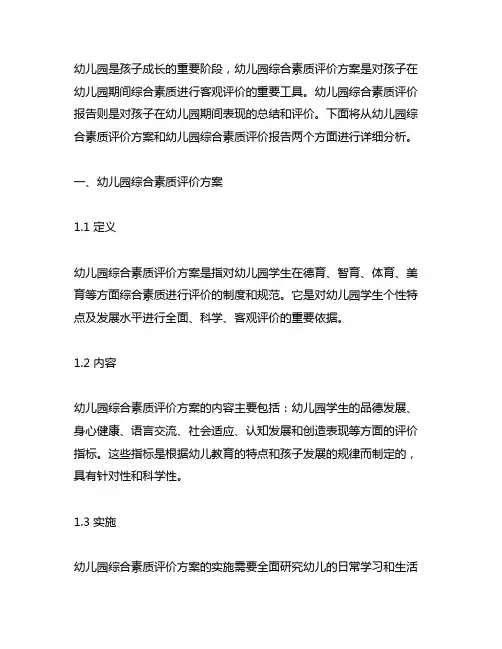 幼儿园是孩子成长的重要阶段，幼儿园综合素质评价方案是对孩子在幼儿园期间综合素质进行客观评价的重要工具。幼儿园综合素质评价报告则是对孩子在幼儿园期间表现的总结和评价。下面将从幼儿园综合素质评价方案和幼儿园综合素质评价报告两个方面进行详细分析。

一、幼儿园综合素质评价方案

1.1 定义

幼儿园综合素质评价方案是指对幼儿园学生在德育、智育、体育、美育等方面综合素质进行评价的制度和规范。它是对幼儿园学生个性特点及发展水平进行全面、科学、客观评价的重要依据。

1.2 内容

幼儿园综合素质评价方案的内容主要包括：幼儿园学生的品德发展、身心健康、语言交流、社会适应、认知发展和创造表现等方面的评价指标。这些指标是根据幼儿教育的特点和孩子发展的规律而制定的，具有针对性和科学性。

1.3 实施

幼儿园综合素质评价方案的实施需要全面研究幼儿的日常学习和生活